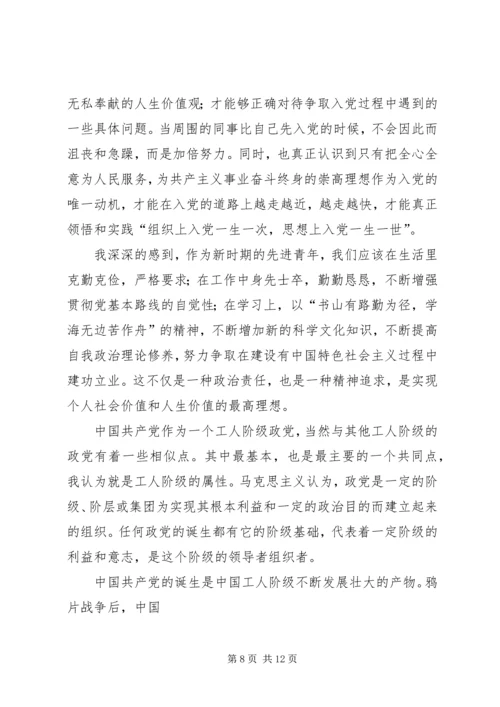 无私奉献的人生价值观；才能够正确对待争取入党过程中遇到的一些具体问题。当周围的同事比自己先入党的时候，不会因此而沮丧和急躁，而是加倍努力。同时，也真正认识到只有把全心全意为人民服务，为共产主义事业奋斗终身的崇高理想作为入党的唯一动机，才能在入党的道路上越走越近，越走越快，才能真正领悟和实践“组织上入党一生一次，思想上入党一生一世”。

我深深的感到，作为新时期的先进青年，我们应该在生活里克勤克俭，严格要求；在工作中身先士卒，勤勤恳恳，不断增强贯彻党基本路线的自觉性；在学习上，以“书山有路勤为径，学海无边苦作舟”的精神，不断增加新的科学文化知识，不断提高自我政治理论修养，努力争取在建设有中国特色社会主义过程中建功立业。这不仅是一种政治责任，也是一种精神追求，是实现个人社会价值和人生价值的最高理想。

中国共产党作为一个工人阶级政党，当然与其他工人阶级的政党有着一些相似点。其中最基本，也是最主要的一个共同点，我认为就是工人阶级的属性。马克思主义认为，政党是一定的阶级、阶层或集团为实现其根本利益和一定的政治目的而建立起来的组织。任何政党的诞生都有它的阶级基础，代表着一定阶级的利益和意志，是这个阶级的领导者组织者。

中国共产党的诞生是中国工人阶级不断发展壮大的产物。鸦片战争后，中国

第 8 页 共 12 页